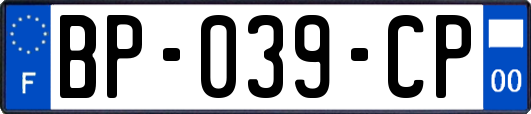 F
BP-039-CP
00